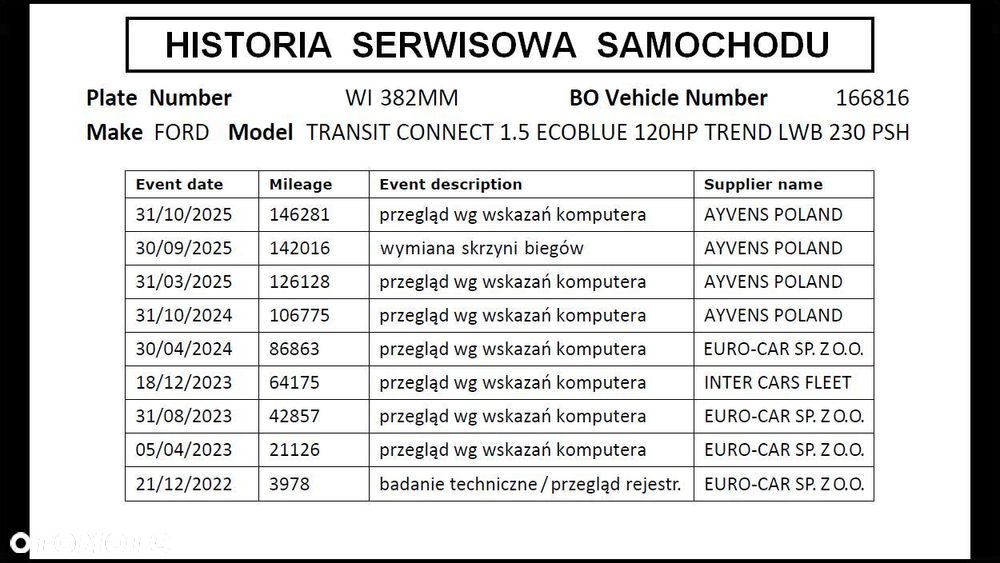 HISTORIA SERWISOWA SAMOCHODU

Plate Number WI 382MM BO Vehicle Number 166816
Make FORD Model TRANSIT CONNECT 1.5 ECOBLUE 120HP TREND LWB 230 PSH

| Event date | Mileage | Event description | Supplier name |
|---|---|---|---|
| 31/10/2025 | 146281 | przegląd wg wskazań komputera | AYVENS POLAND |
| 30/09/2025 | 142016 | wymiana skrzyni biegów | AYVENS POLAND |
| 31/03/2025 | 126128 | przegląd wg wskazań komputera | AYVENS POLAND |
| 31/10/2024 | 106775 | przegląd wg wskazań komputera | AYVENS POLAND |
| 30/04/2024 | 86863 | przegląd wg wskazań komputera | EURO-CAR SP. Z O.O. |
| 18/12/2023 | 64175 | przegląd wg wskazań komputera | INTER CARS FLEET |
| 31/08/2023 | 42857 | przegląd wg wskazań komputera | EURO-CAR SP. Z O.O. |
| 05/04/2023 | 21126 | przegląd wg wskazań komputera | EURO-CAR SP. Z O.O. |
| 21/12/2022 | 3978 | badanie techniczne / przegląd rejestr. | EURO-CAR SP. Z O.O. |

OTOMOTO